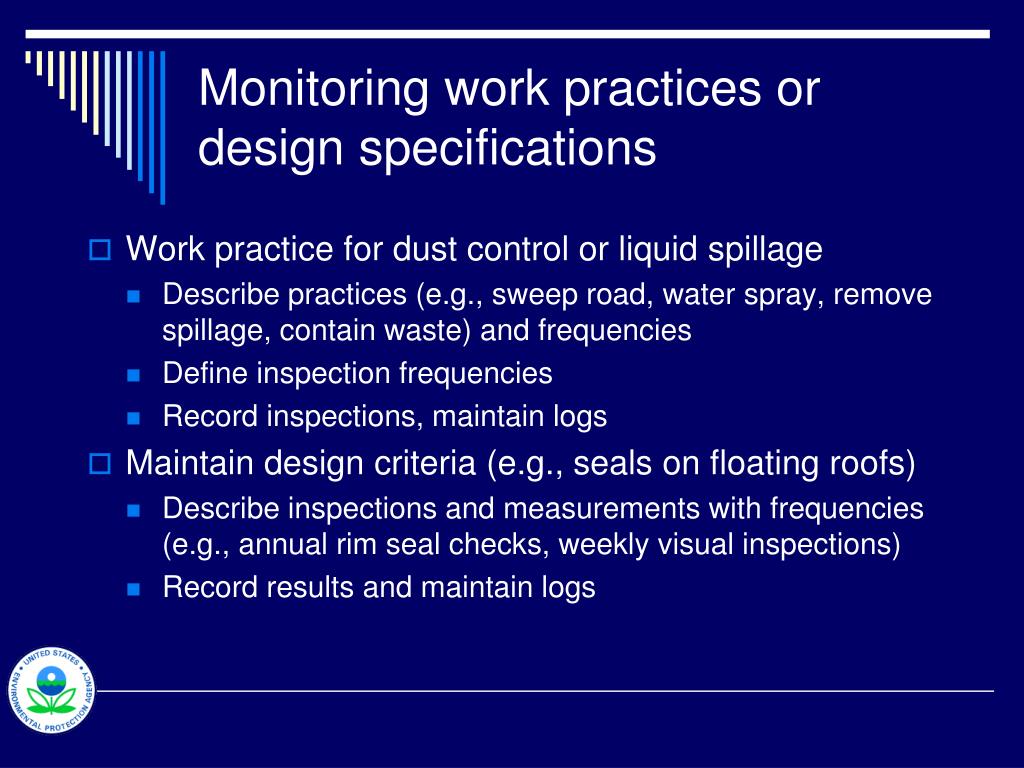 Monitoring work practices or design specifications

Work practice for dust control or liquid spillage

Describe practices (e.g., sweep road, water spray, remove spillage, contain waste) and frequencies

Define inspection frequencies

Record inspections, maintain logs

Maintain design criteria (e.g., seals on floating roofs)

Describe inspections and measurements with frequencies (e.g., annual rim seal checks, weekly visual inspections)

Record results and maintain logs

UNITED STATES ENVIRONMENTAL PROTECTION AGENCY